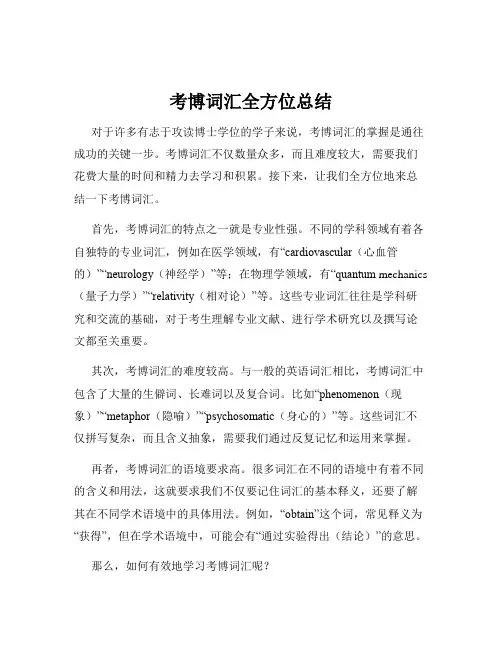 考博词汇全方位总结

对于许多有志于攻读博士学位的学子来说，考博词汇的掌握是通往成功的关键一步。考博词汇不仅数量众多，而且难度较大，需要我们花费大量的时间和精力去学习和积累。接下来，让我们全方位地来总结一下考博词汇。

首先，考博词汇的特点之一就是专业性强。不同的学科领域有着各自独特的专业词汇，例如在医学领域，有“cardiovascular（心血管的）”“neurology（神经学）”等；在物理学领域，有“quantum mechanics（量子力学）”“relativity（相对论）”等。这些专业词汇往往是学科研究和交流的基础，对于考生理解专业文献、进行学术研究以及撰写论文都至关重要。

其次，考博词汇的难度较高。与一般的英语词汇相比，考博词汇中包含了大量的生僻词、长难词以及复合词。比如“phenomenon（现象）”“metaphor（隐喻）”“psychosomatic（身心的）”等。这些词汇不仅拼写复杂，而且含义抽象，需要我们通过反复记忆和运用来掌握。

再者，考博词汇的语境要求高。很多词汇在不同的语境中有着不同的含义和用法，这就要求我们不仅要记住词汇的基本释义，还要了解其在不同学术语境中的具体用法。例如，“obtain”这个词，常见释义为“获得”，但在学术语境中，可能会有“通过实验得出（结论）”的意思。

那么，如何有效地学习考博词汇呢？